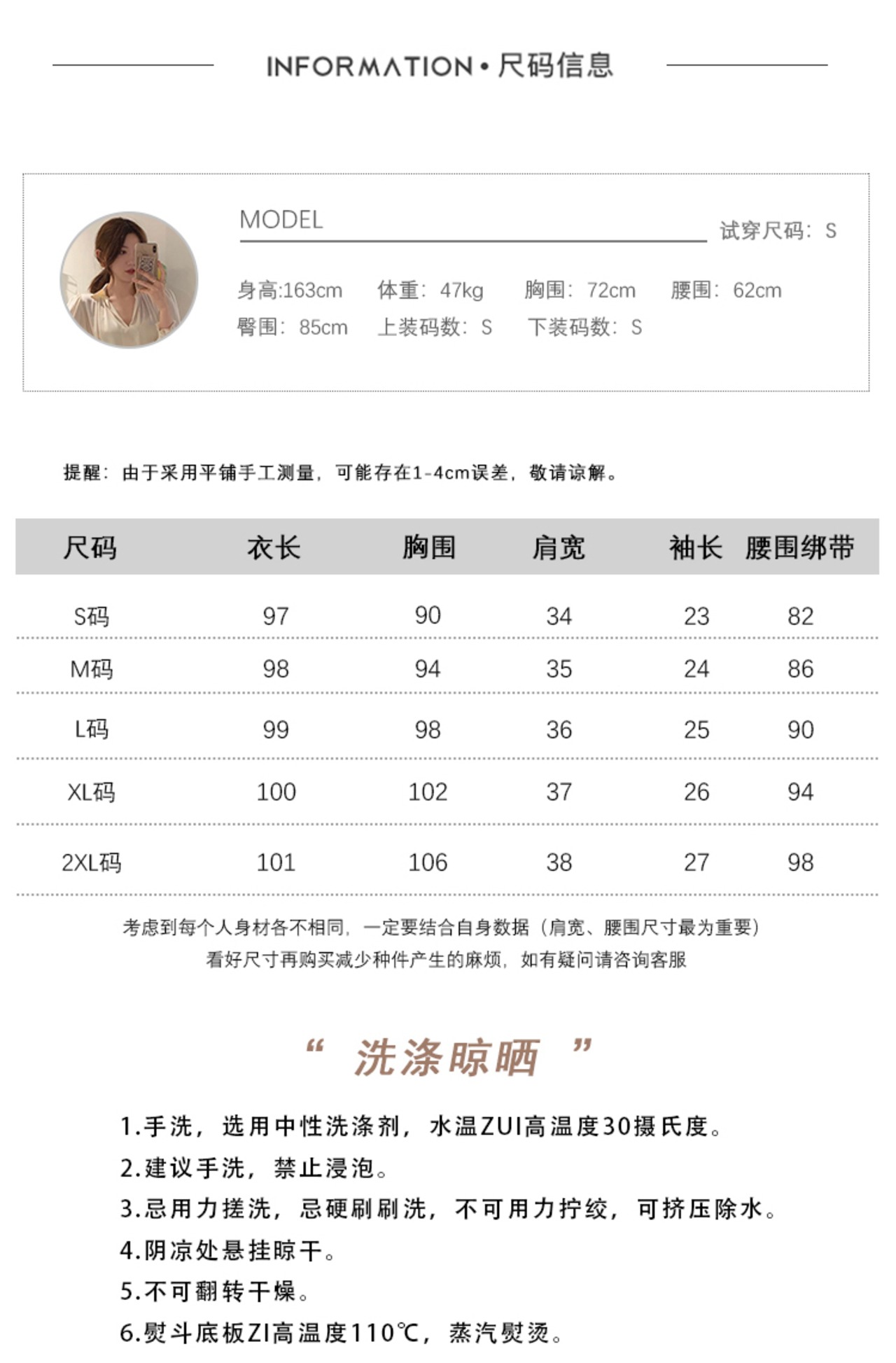 INFORMATION • 尺码信息

MODEL

试穿尺码：S

身高:163cm 体重：47kg 胸围：72cm 腰围：62cm
臀围：85cm 上装码数：S 下装码数：S

提醒：由于采用平铺手工测量，可能存在1-4cm误差，敬请谅解。

| 尺码 | 衣长 | 胸围 | 肩宽 | 袖长 | 腰围绑带 |
|---|---|---|---|---|---|
| S码 | 97 | 90 | 34 | 23 | 82 |
| M码 | 98 | 94 | 35 | 24 | 86 |
| L码 | 99 | 98 | 36 | 25 | 90 |
| XL码 | 100 | 102 | 37 | 26 | 94 |
| 2XL码 | 101 | 106 | 38 | 27 | 98 |

考虑到每个人身材各不相同，一定要结合自身数据（肩宽、腰围尺寸最为重要）
看好尺寸再购买减少种件产生的麻烦，如有疑问请咨询客服

“ 洗涤晾晒 ”

1.手洗，选用中性洗涤剂，水温ZUI高温度30摄氏度。
2.建议手洗，禁止浸泡。
3.忌用力搓洗，忌硬刷刷洗，不可用力拧绞，可挤压除水。
4.阴凉处悬挂晾干。
5.不可翻转干燥。
6.熨斗底板ZI高温度110℃，蒸汽熨烫。